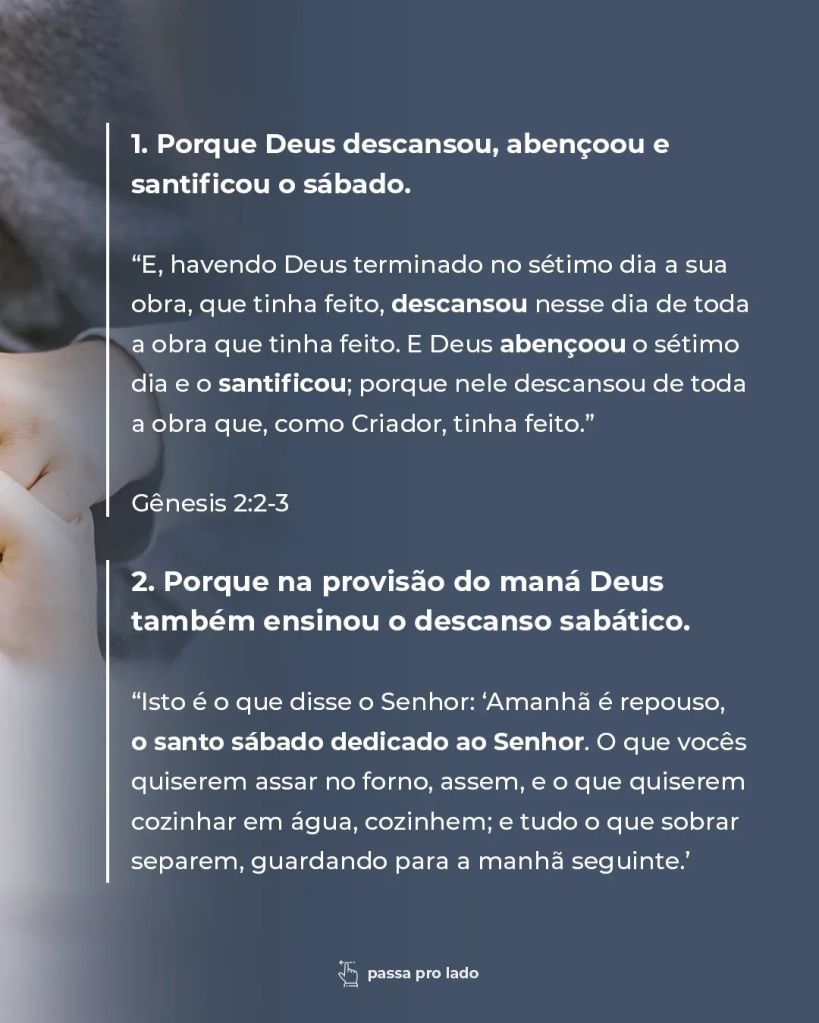 1. Porque Deus descansou, abençoou e santificou o sábado.

"E, havendo Deus terminado no sétimo dia a sua obra, que tinha feito, descansou nesse dia de toda a obra que tinha feito. E Deus abençoou o sétimo dia e o santificou; porque nele descansou de toda a obra que, como Criador, tinha feito."

Gênesis 2:2-3

2. Porque na provisão do maná Deus também ensinou o descanso sabático.

"Isto é o que disse o Senhor: 'Amanhã é repouso, o santo sábado dedicado ao Senhor. O que vocês quiserem assar no forno, assem, e o que quiserem cozinhar em água, cozinhem; e tudo o que sobrar separem, guardando para a manhã seguinte.'

passa pro lado